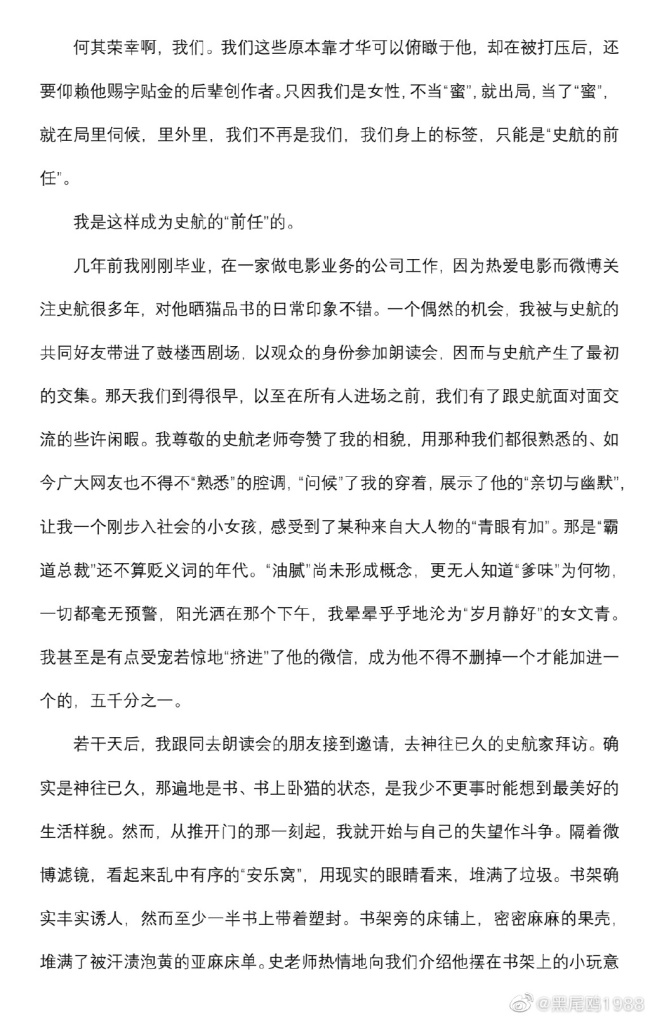 何其荣幸啊，我们。我们这些原本靠才华可以俯瞰于他，却在被打压后，还要仰赖他赐字贴金的后辈创作者。只因我们是女性，不当“蜜”，就出局，当了“蜜”，就在局里伺候，里外里，我们不再是我们，我们身上的标签，只能是“史航的前任”。

我是这样成为史航的“前任”的。

几年前我刚刚毕业，在一家做电影业务的公司工作，因为热爱电影而微博关注史航很多年，对他晒猫品书的日常印象不错。一个偶然的机会，我被与史航的共同好友带进了鼓楼西剧场，以观众的身份参加朗读会，因而与史航产生了最初的交集。那天我们到得很早，以至在所有人进场之前，我们有了跟史航面对面交流的些许闲暇。我尊敬的史航老师夸赞了我的相貌，用那种我们都很熟悉的、如今广大网友也不得不“熟悉”的腔调，“问候”了我的穿着，展示了他的“亲切与幽默”，让我一个刚步入社会的小女孩，感受到了某种来自大人物的“青眼有加”。那是“霸道总裁”还不算贬义词的年代。“油腻”尚未形成概念，更无人知道“爹味”为何物，一切都毫无预警，阳光洒在那个下午，我晕晕乎乎地沦为“岁月静好”的女文青。我甚至是有点受宠若惊地“挤进”了他的微信，成为他不得不删掉一个才能加进一个的，五千分之一。

若干天后，我跟同去朗读会的朋友接到邀请，去神往已久的史航家拜访。确实是神往已久，那遍地是书、书上卧猫的状态，是我少不更事时能想到最美好的生活样貌。然而，从推开门的那一刻起，我就开始与自己的失望作斗争。隔着微博滤镜，看起来乱中有序的“安乐窝”，用现实的眼睛看来，堆满了垃圾。书架确实丰实诱人，然而至少一半书上带着塑封。书架旁的床铺上，密密麻麻的果壳，堆满了被汗渍泡黄的亚麻床单。史老师热情地向我们介绍他摆在书架上的小玩意

@黑尾鸥1988